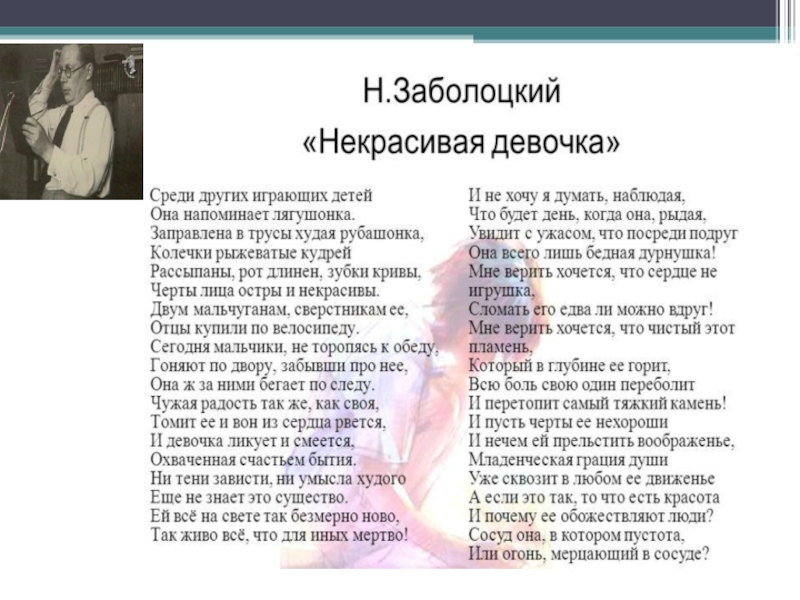 Н.Заболоцкий
«Некрасивая девочка»

Среди других играющих детей
Она напоминает лягушонка.
Заправлена в трусы худая рубашонка,
Колечки рыжеватые кудрей
Рассыпаны, рот длинен, зубки кривы,
Черты лица остры и некрасивы.
Двум мальчуганам, сверстникам ее,
Отцы купили по велосипеду.
Сегодня мальчики, не торопясь к обеду,
Гоняют по двору, забывши про нее,
Она ж за ними бегает по следу.
Чужая радость так же, как своя,
Томит ее и вон из сердца рвется,
И девочка ликует и смеется,
Охваченная счастьем бытия.
Ни тени зависти, ни умысла худого
Еще не знает это существо.
Ей всё на свете так безмерно ново,
Так живо всё, что для иных мертво!

И не хочу я думать, наблюдая,
Что будет день, когда она, рыдая,
Увидит с ужасом, что посреди подруг
Она всего лишь бедная дурнушка!
Мне верить хочется, что сердце не игрушка,
Сломать его едва ли можно вдруг!
Мне верить хочется, что чистый этот пламень,
Который в глубине ее горит,
Всю боль свою один переболит
И перетопит самый тяжкий камень!
И пусть черты ее нехороши
И нечем ей прельстить воображенье,
Младенческая грация души
Уже сквозит в любом ее движенье
А если это так, то что есть красота
И почему ее обожествляют люди?
Сосуд она, в котором пустота,
Или огонь, мерцающий в сосуде?